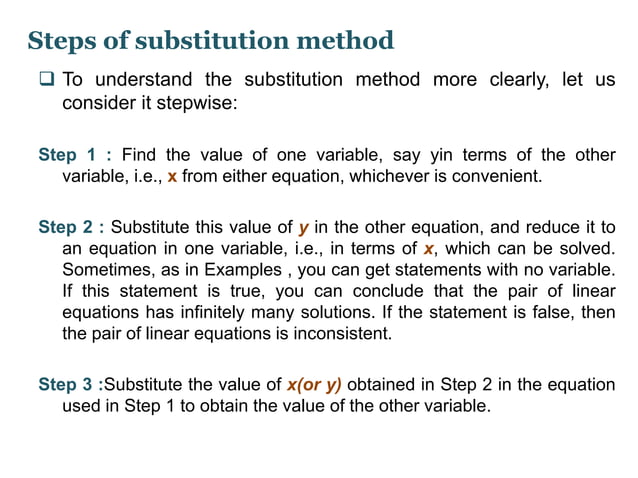 Steps of substitution method

❑ To understand the substitution method more clearly, let us consider it stepwise:

Step 1 : Find the value of one variable, say yin terms of the other variable, i.e., x from either equation, whichever is convenient.

Step 2 : Substitute this value of y in the other equation, and reduce it to an equation in one variable, i.e., in terms of x, which can be solved. Sometimes, as in Examples , you can get statements with no variable. If this statement is true, you can conclude that the pair of linear equations has infinitely many solutions. If the statement is false, then the pair of linear equations is inconsistent.

Step 3 :Substitute the value of x(or y) obtained in Step 2 in the equation used in Step 1 to obtain the value of the other variable.